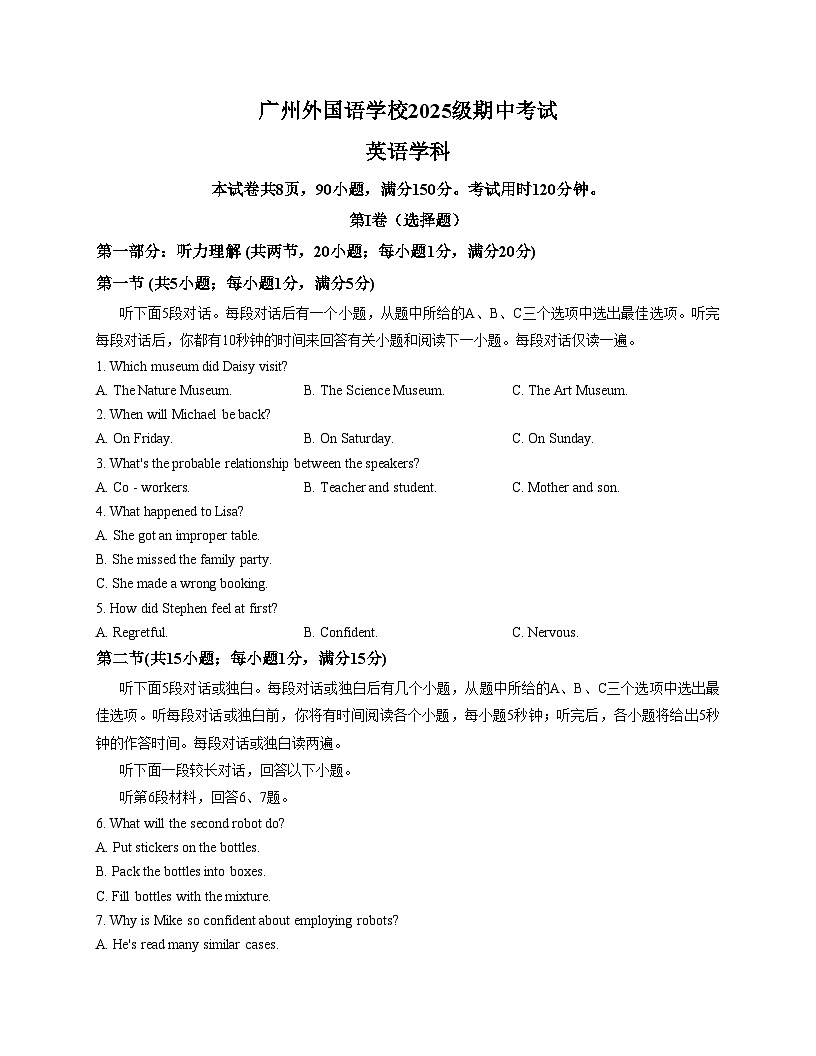 广州外国语学校2025级期中考试
英语学科
本试卷共8页，90小题，满分150分。考试用时120分钟。
第I卷（选择题）
第一部分：听力理解 (共两节，20小题；每小题1分，满分20分)
第一节 (共5小题；每小题1分，满分5分)
听下面5段对话。每段对话后有一个小题，从题中所给的A、B、C三个选项中选出最佳选项。听完每段对话后，你都有10秒钟的时间来回答有关小题和阅读下一小题。每段对话仅读一遍。
1. Which museum did Daisy visit?
A. The Nature Museum.
B. The Science Museum.
C. The Art Museum.
2. When will Michael be back?
A. On Friday.
B. On Saturday.
C. On Sunday.
3. What's the probable relationship between the speakers?
A. Co - workers.
B. Teacher and student.
C. Mother and son.
4. What happened to Lisa?
A. She got an improper table.
B. She missed the family party.
C. She made a wrong booking.
5. How did Stephen feel at first?
A. Regretful.
B. Confident.
C. Nervous.
第二节(共15小题；每小题1分，满分15分)
听下面5段对话或独白。每段对话或独白后有几个小题，从题中所给的A、B、C三个选项中选出最佳选项。听每段对话或独白前，你将有时间阅读各个小题，每小题5秒钟；听完后，各小题将给出5秒钟的作答时间。每段对话或独白读两遍。
听下面一段较长对话，回答以下小题。
听第6段材料，回答6、7题。
6. What will the second robot do?
A. Put stickers on the bottles.
B. Pack the bottles into boxes.
C. Fill bottles with the mixture.
7. Why is Mike so confident about employing robots?
A. He's read many similar cases.